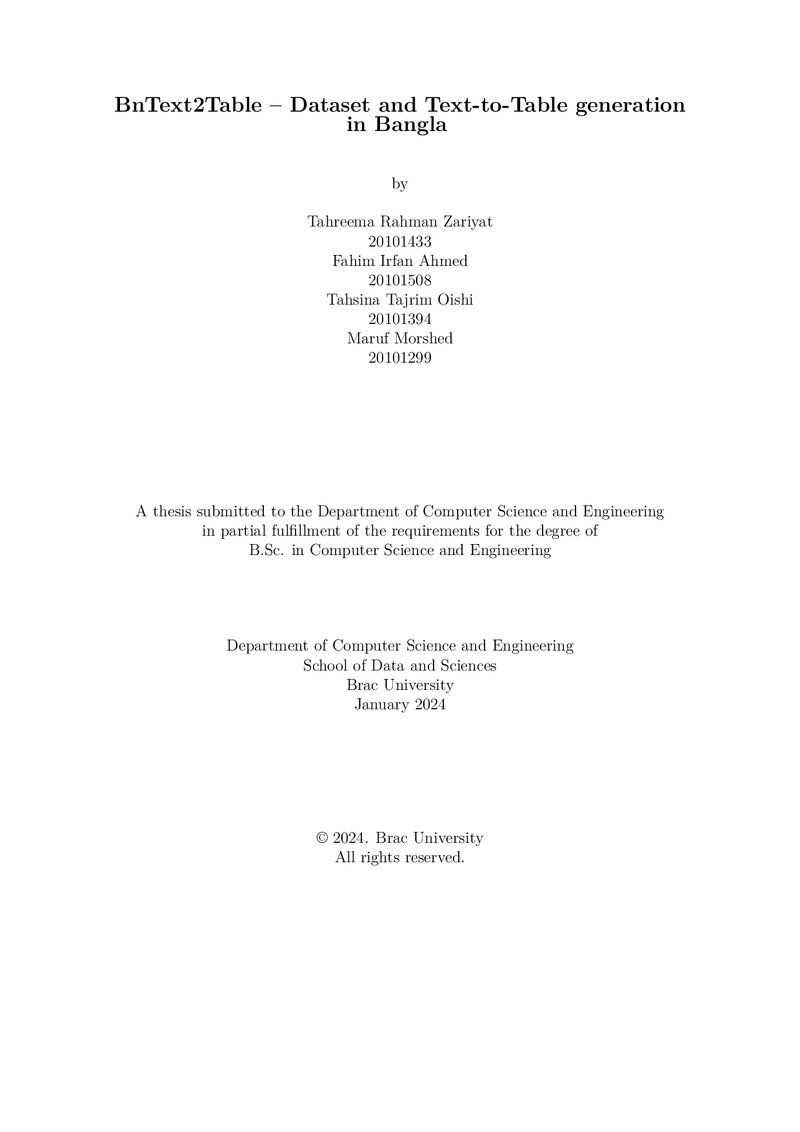 BnText2Table – Dataset and Text-to-Table generation in Bangla

by

Tahreema Rahman Zariyat
20101433
Fahim Irfan Ahmed
20101508
Tahsina Tajrim Oishi
20101394
Maruf Morshed
20101299

A thesis submitted to the Department of Computer Science and Engineering in partial fulfillment of the requirements for the degree of B.Sc. in Computer Science and Engineering

Department of Computer Science and Engineering
School of Data and Sciences
Brac University
January 2024

© 2024. Brac University
All rights reserved.